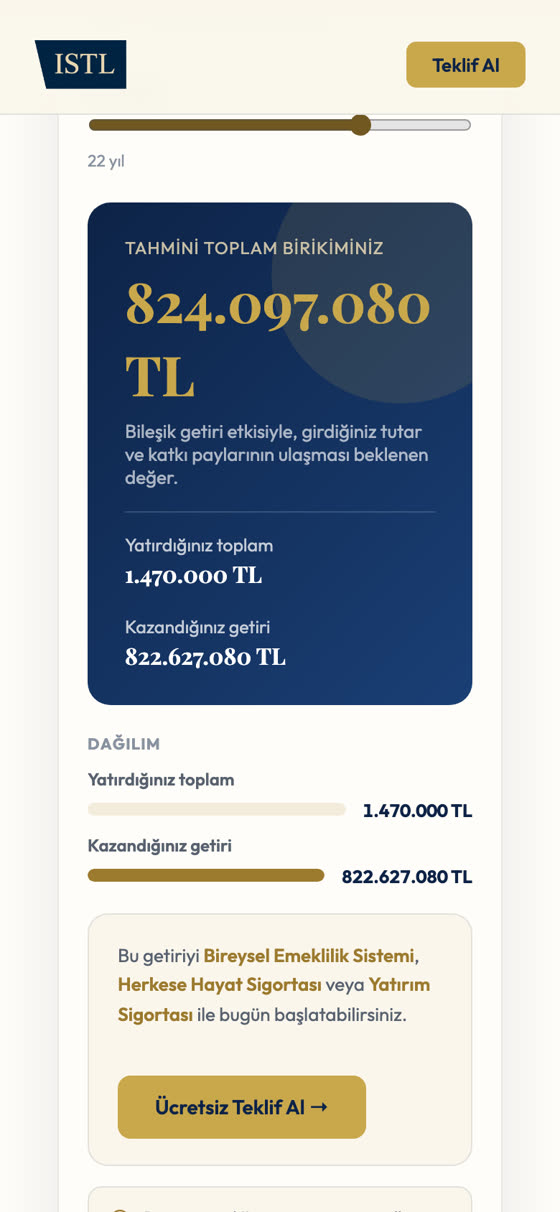 ISTL

Teklif Al

22 yıl

TAHMİNİ TOPLAM BİRİKİMİNİZ

824.097.080 TL

Bileşik getiri etkisiyle, girdiğiniz tutar ve katkı paylarının ulaşması beklenen değer.

Yatırdığınız toplam
1.470.000 TL

Kazandığınız getiri
822.627.080 TL

DAĞILIM

Yatırdığınız toplam
1.470.000 TL

Kazandığınız getiri
822.627.080 TL

Bu getiriyi Bireysel Emeklilik Sistemi, Herkese Hayat Sigortası veya Yatırım Sigortası ile bugün başlatabilirsiniz.

Ücretsiz Teklif Al →